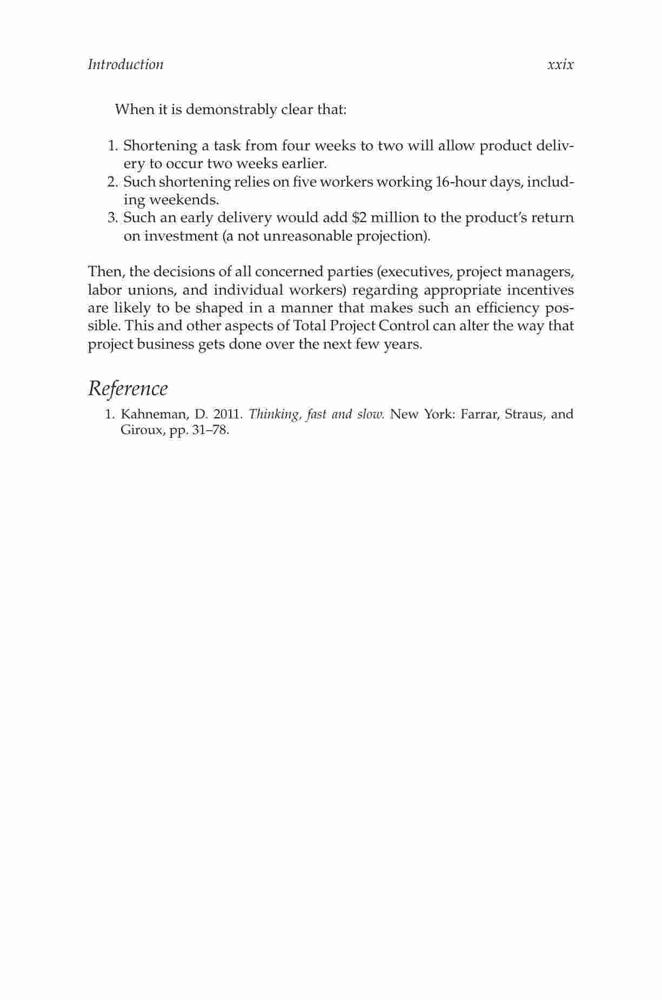 Introduction xxix

When it is demonstrably clear that:

1. Shortening a task from four weeks to two will allow product delivery to occur two weeks earlier.
2. Such shortening relies on five workers working 16-hour days, including weekends.
3. Such an early delivery would add \$2 million to the product's return on investment (a not unreasonable projection).

Then, the decisions of all concerned parties (executives, project managers, labor unions, and individual workers) regarding appropriate incentives are likely to be shaped in a manner that makes such an efficiency possible. This and other aspects of Total Project Control can alter the way that project business gets done over the next few years.

Reference

1. Kahneman, D. 2011. Thinking, fast and slow. New York: Farrar, Straus, and Giroux, pp. 31–78.